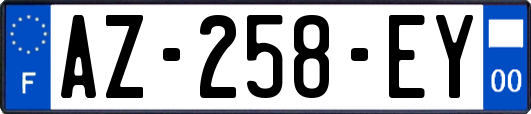 F
AZ-258-EY
00